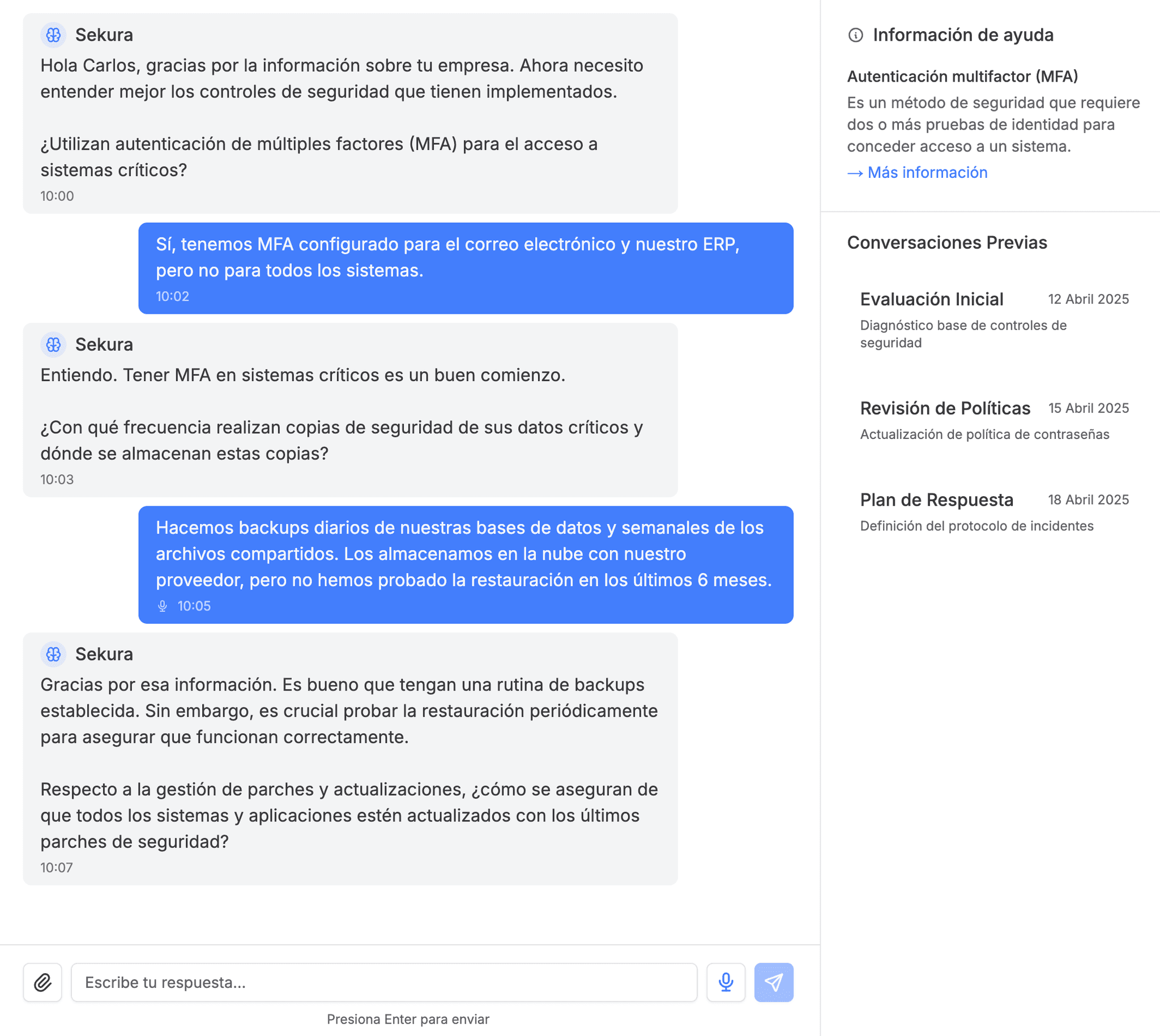 Sekura
Hola Carlos, gracias por la información sobre tu empresa. Ahora necesito entender mejor los controles de seguridad que tienen implementados.

¿Utilizan autenticación de múltiples factores (MFA) para el acceso a sistemas críticos?
10:00

Sí, tenemos MFA configurado para el correo electrónico y nuestro ERP, pero no para todos los sistemas.
10:02

Sekura
Entiendo. Tener MFA en sistemas críticos es un buen comienzo.

¿Con qué frecuencia realizan copias de seguridad de sus datos críticos y dónde se almacenan estas copias?
10:03

Hacemos backups diarios de nuestras bases de datos y semanales de los archivos compartidos. Los almacenamos en la nube con nuestro proveedor, pero no hemos probado la restauración en los últimos 6 meses.
10:05

Sekura
Gracias por esa información. Es bueno que tengan una rutina de backups establecida. Sin embargo, es crucial probar la restauración periódicamente para asegurar que funcionan correctamente.

Respecto a la gestión de parches y actualizaciones, ¿cómo se aseguran de que todos los sistemas y aplicaciones estén actualizados con los últimos parches de seguridad?
10:07

Escribe tu respuesta...

Presiona Enter para enviar

Información de ayuda

Autenticación multifactor (MFA)
Es un método de seguridad que requiere dos o más pruebas de identidad para conceder acceso a un sistema.
→ Más información

Conversaciones Previas

Evaluación Inicial 12 Abril 2025
Diagnóstico base de controles de seguridad

Revisión de Políticas 15 Abril 2025
Actualización de política de contraseñas

Plan de Respuesta 18 Abril 2025
Definición del protocolo de incidentes